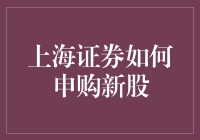 上海证券如何申购新股